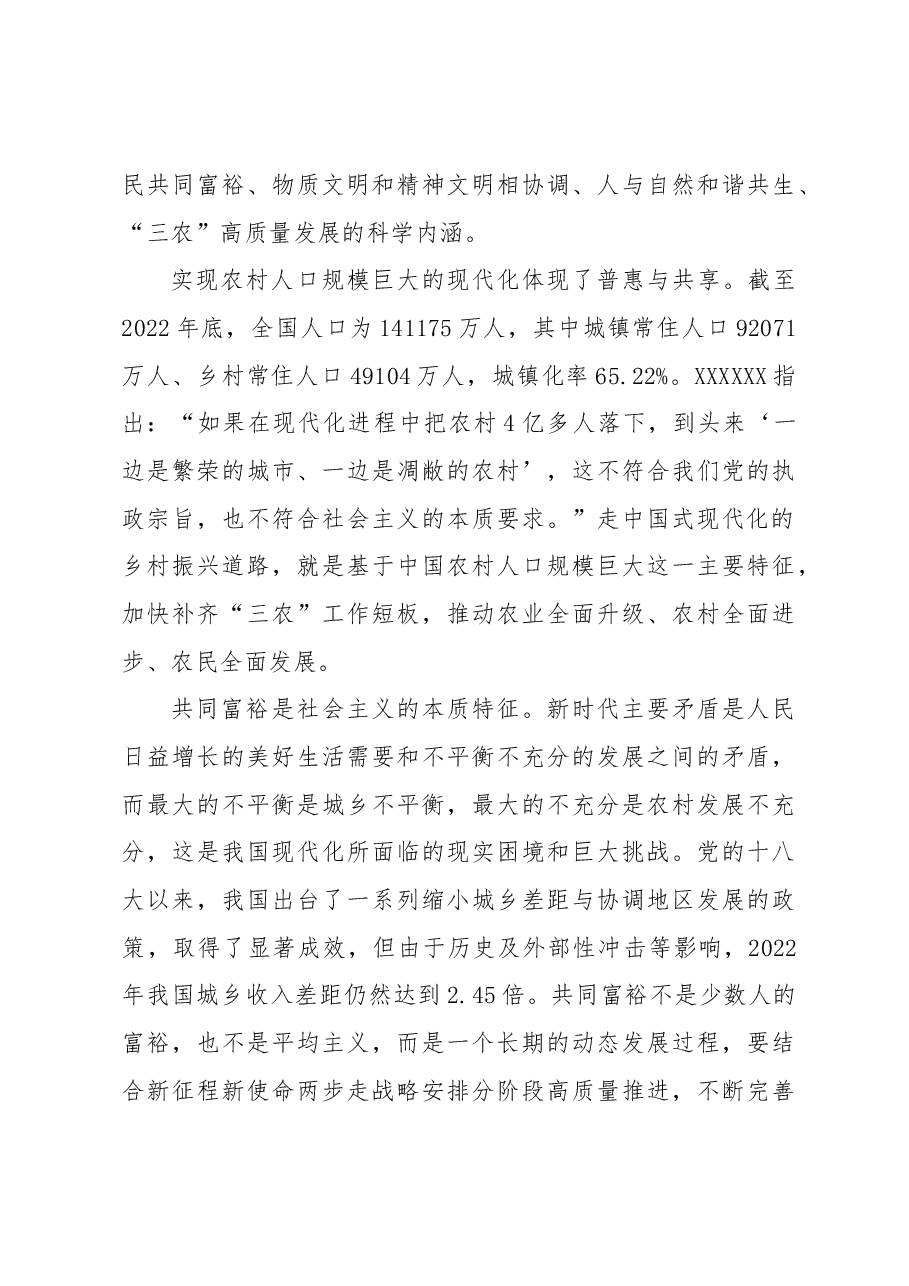 民共同富裕、物质文明和精神文明相协调、人与自然和谐共生、“三农”高质量发展的科学内涵。

实现农村人口规模巨大的现代化体现了普惠与共享。截至2022年底，全国人口为141175万人，其中城镇常住人口92071万人、乡村常住人口49104万人，城镇化率65.22%。XXXXXX指出：“如果在现代化进程中把农村4亿多人落下，到头来‘一边是繁荣的城市、一边是凋敝的农村’，这不符合我们党的执政宗旨，也不符合社会主义的本质要求。”走中国式现代化的乡村振兴道路，就是基于中国农村人口规模巨大这一主要特征，加快补齐“三农”工作短板，推动农业全面升级、农村全面进步、农民全面发展。

共同富裕是社会主义的本质特征。新时代主要矛盾是人民日益增长的美好生活需要和不平衡不充分的发展之间的矛盾，而最大的不平衡是城乡不平衡，最大的不充分是农村发展不充分，这是我国现代化所面临的现实困境和巨大挑战。党的十八大以来，我国出台了一系列缩小城乡差距与协调地区发展的政策，取得了显著成效，但由于历史及外部性冲击等影响，2022年我国城乡收入差距仍然达到2.45倍。共同富裕不是少数人的富裕，也不是平均主义，而是一个长期的动态发展过程，要结合新征程新使命两步走战略安排分阶段高质量推进，不断完善